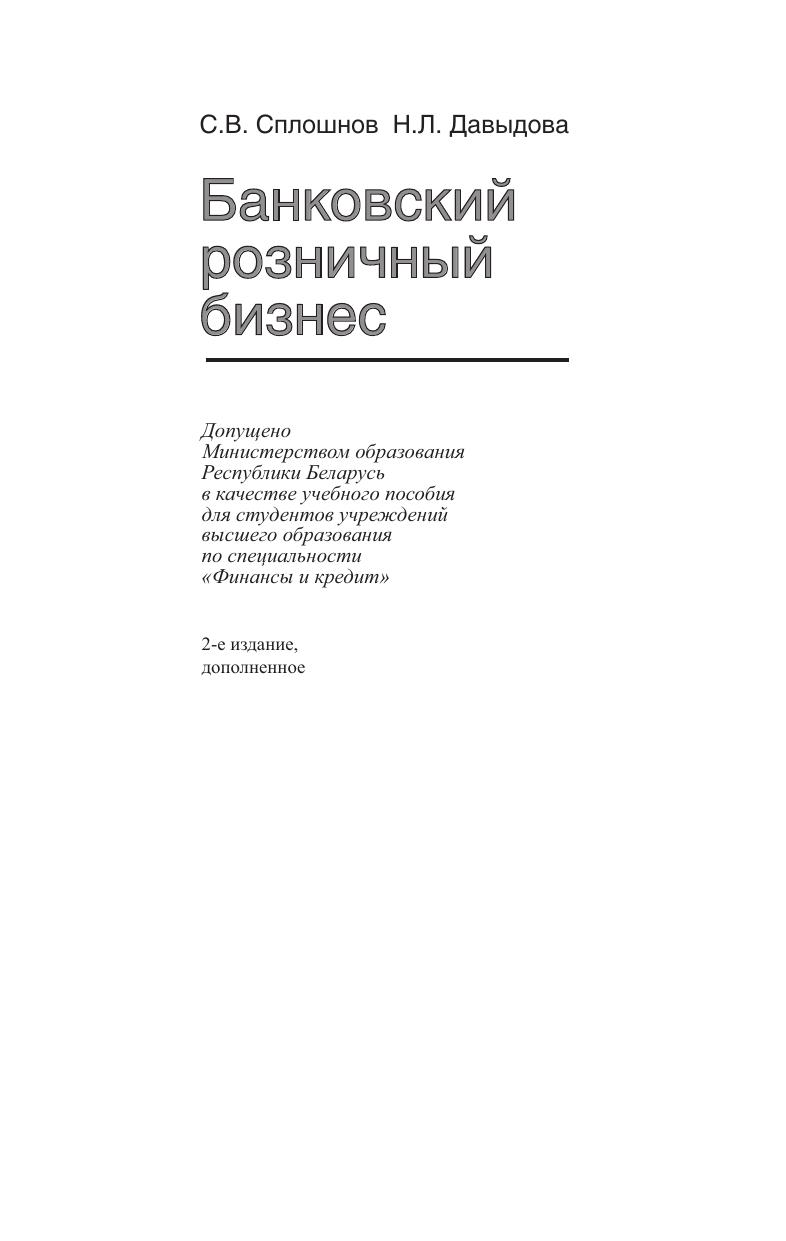 С.В. Сплошнов Н.Л. Давыдова

Банковский
розничный
бизнес

Допущено Министерством образования Республики Беларусь в качестве учебного пособия для студентов учреждений высшего образования по специальности «Финансы и кредит»

2-е издание,
дополненное